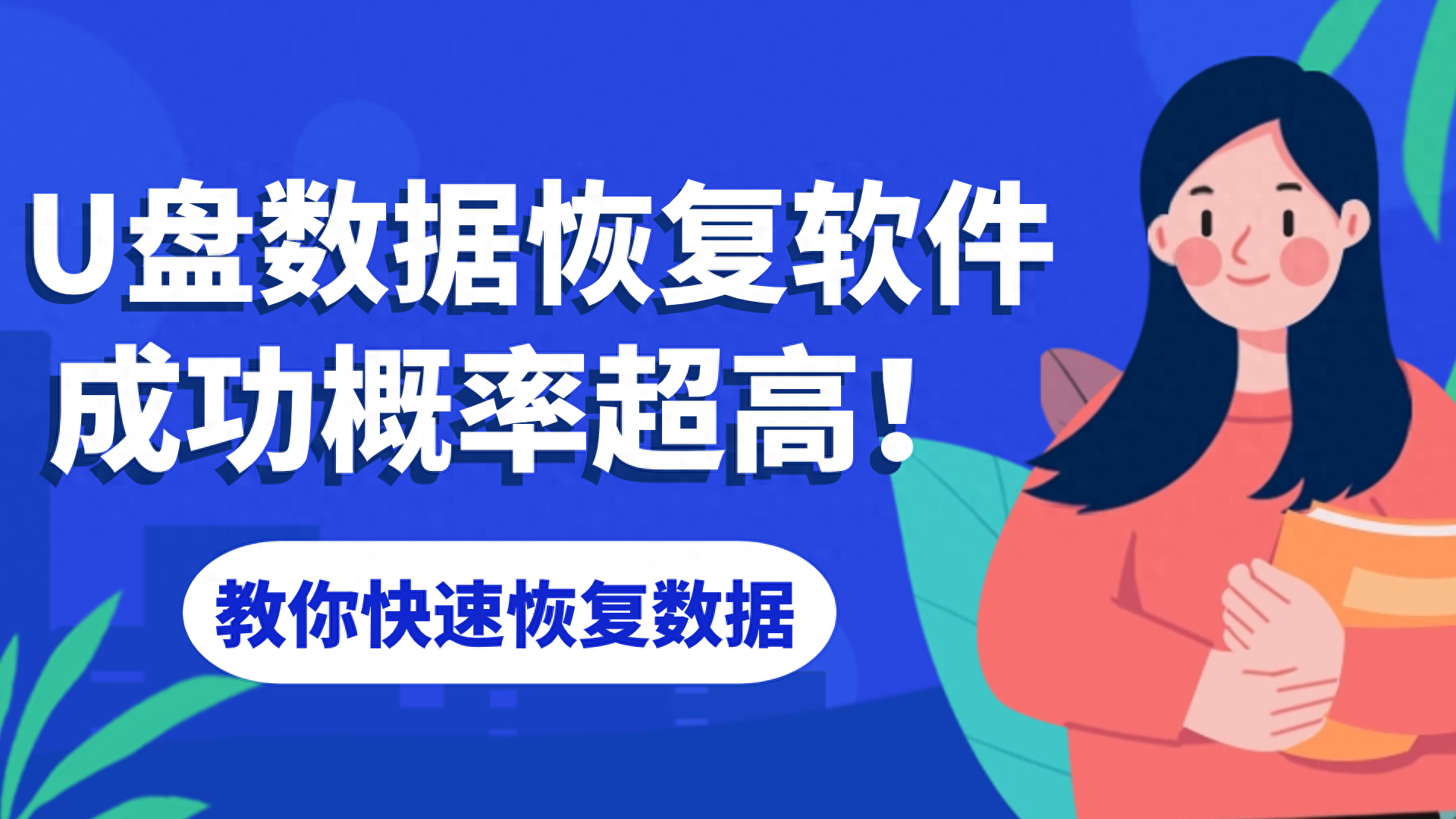 U盘数据恢复软件
成功概率超高！

教你快速恢复数据